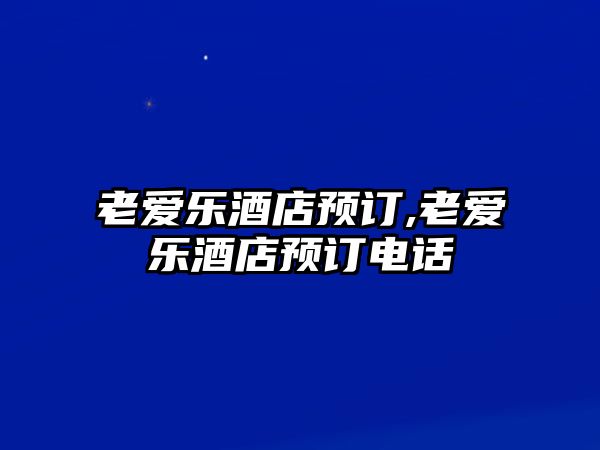 老爱乐酒店预订,老爱乐酒店预订电话